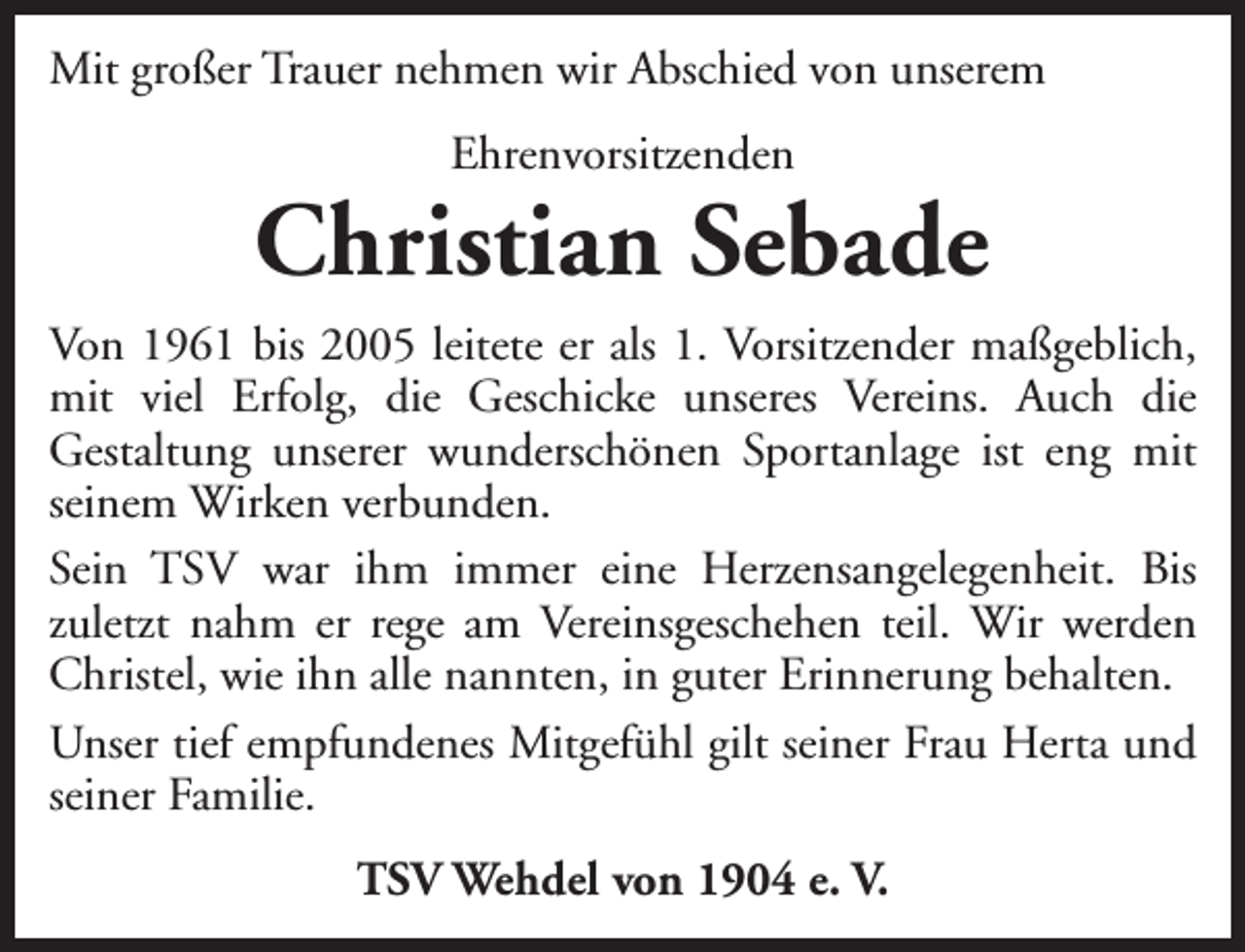 Mit großer Trauer nehmen wir Abschied von unserem

Ehrenvorsitzenden

Christian Sebade

Von 1961 bis 2005 leitete er als 1. Vorsitzender maßgeblich, mit viel Erfolg, die Geschicke unseres Vereins. Auch die Gestaltung unserer wunderschönen Sportanlage ist eng mit seinem Wirken verbunden.

Sein TSV war ihm immer eine Herzensangelegenheit. Bis zuletzt nahm er rege am Vereinsgeschehen teil. Wir werden Christel, wie ihn alle nannten, in guter Erinnerung behalten.

Unser tief empfundenes Mitgefühl gilt seiner Frau Herta und seiner Familie.

TSV Wehdel von 1904 e. V.